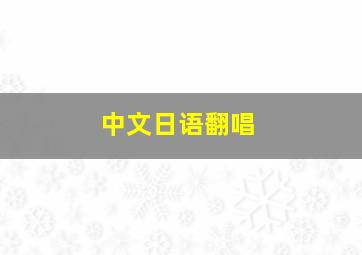 中文日语翻唱